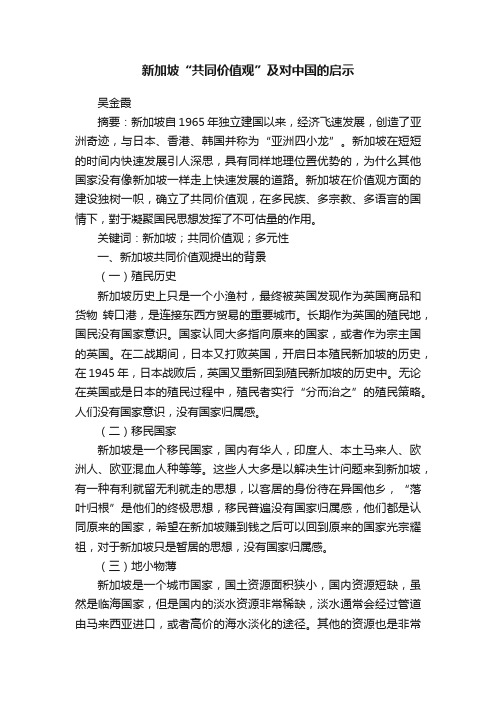 新加坡“共同价值观”及对中国的启示

吴金霞

摘要：新加坡自1965年独立建国以来，经济飞速发展，创造了亚洲奇迹，与日本、香港、韩国并称为“亚洲四小龙”。新加坡在短短的时间内快速发展引人深思，具有同样地理位置优势的，为什么其他国家没有像新加坡一样走上快速发展的道路。新加坡在价值观方面的建设独树一帜，确立了共同价值观，在多民族、多宗教、多语言的国情下，對于凝聚国民思想发挥了不可估量的作用。

关键词：新加坡；共同价值观；多元性

一、新加坡共同价值观提出的背景

（一）殖民历史

新加坡历史上只是一个小渔村，最终被英国发现作为英国商品和货物 转口港，是连接东西方贸易的重要城市。长期作为英国的殖民地，国民没有国家意识。国家认同大多指向原来的国家，或者作为宗主国的英国。在二战期间，日本又打败英国，开启日本殖民新加坡的历史，在1945年，日本战败后，英国又重新回到殖民新加坡的历史中。无论在英国或是日本的殖民过程中，殖民者实行“分而治之”的殖民策略。人们没有国家意识，没有国家归属感。

（二）移民国家

新加坡是一个移民国家，国内有华人，印度人、本土马来人、欧洲人、欧亚混血人种等等。这些人大多是以解决生计问题来到新加坡，有一种有利就留无利就走的思想，以客居的身份待在异国他乡，“落叶归根”是他们的终极思想，移民普遍没有国家归属感，他们都是认同原来的国家，希望在新加坡赚到钱之后可以回到原来的国家光宗耀祖，对于新加坡只是暂居的思想，没有国家归属感。

（三）地小物薄

新加坡是一个城市国家，国土资源面积狭小，国内资源短缺，虽然是临海国家，但是国内的淡水资源非常稀缺，淡水通常会经过管道由马来西亚进口，或者高价的海水淡化的途径。其他的资源也是非常